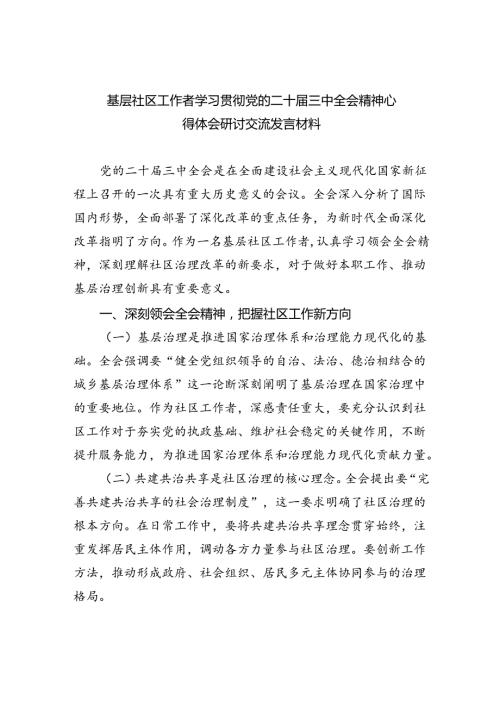 基层社区工作者学习贯彻党的二十届三中全会精神心得体会研讨交流发言材料

党的二十届三中全会是在全面建设社会主义现代化国家新征程上召开的一次具有重大历史意义的会议。全会深入分析了国际国内形势，全面部署了深化改革的重点任务，为新时代全面深化改革指明了方向。作为一名基层社区工作者，认真学习领会全会精神，深刻理解社区治理改革的新要求，对于做好本职工作、推动基层治理创新具有重要意义。

一、深刻领会全会精神，把握社区工作新方向

（一）基层治理是推进国家治理体系和治理能力现代化的基础。全会强调要“健全党组织领导的自治、法治、德治相结合的城乡基层治理体系”这一论断深刻阐明了基层治理在国家治理中的重要地位。作为社区工作者，深感责任重大，要充分认识到社区工作对于夯实党的执政基础、维护社会稳定的关键作用，不断提升服务能力，为推进国家治理体系和治理能力现代化贡献力量。

（二）共建共治共享是社区治理的核心理念。全会提出要“完善共建共治共享的社会治理制度”，这一要求明确了社区治理的根本方向。在日常工作中，要将共建共治共享理念贯穿始终，注重发挥居民主体作用，调动各方力量参与社区治理。要创新工作方法，推动形成政府、社会组织、居民多元主体协同参与的治理格局。